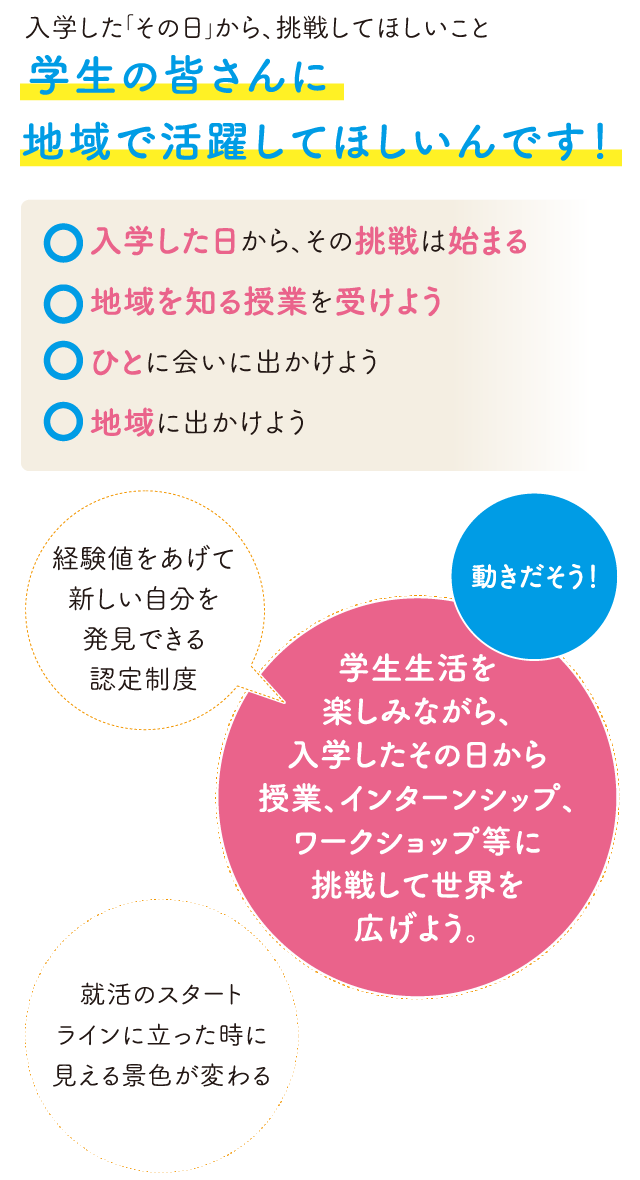 入学した「その日」から、挑戦してほしいこと

学生の皆さんに
地域で活躍してほしいんです！

入学した日から、その挑戦は始まる
地域を知る授業を受けよう
ひとに会いに出かけよう
地域に出かけよう

経験値をあげて
新しい自分を
発見できる
認定制度

動きだそう！

学生生活を
楽しみながら、
入学したその日から
授業、インターンシップ、
ワークショップ等に
挑戦して世界を
広げよう。

就活のスタート
ラインに立った時に
見える景色が変わる